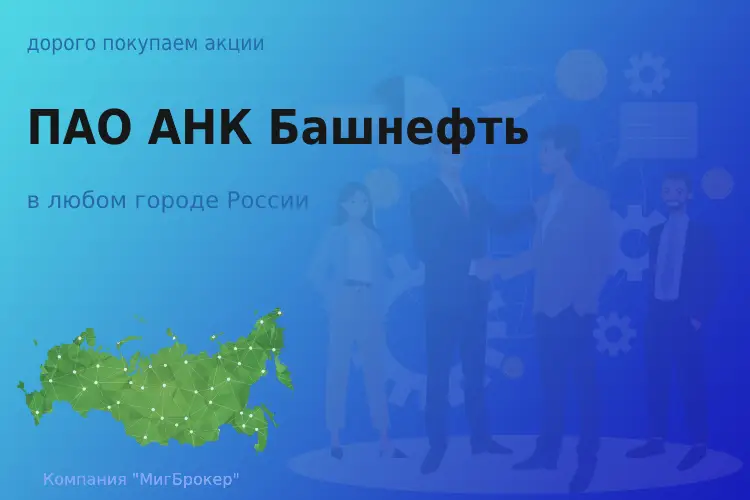 дорого покупаем акции

ПАО АНК Башнефть

в любом городе России

Компания "МигБрокер"